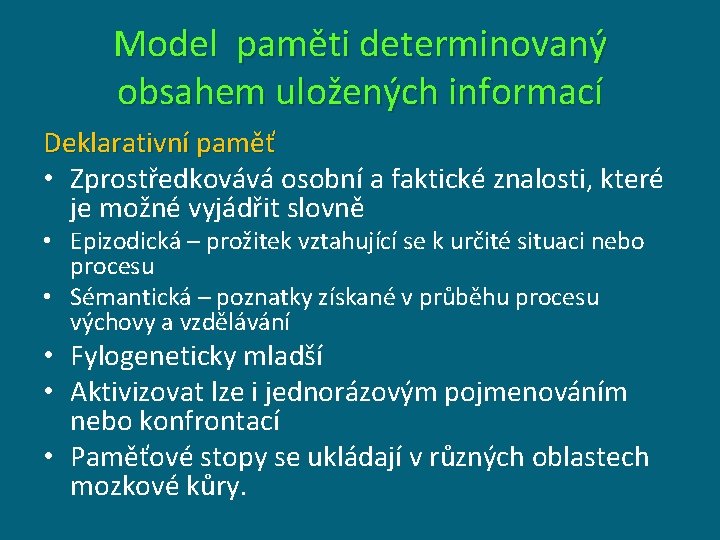 Model paměti determinovaný obsahem uložených informací

Deklarativní paměť

• Zprostředkovává osobní a faktické znalosti, které je možné vyjádřit slovně
• Epizodická – prožitek vztahující se k určité situaci nebo procesu
• Sémantická – poznatky získané v průběhu procesu výchovy a vzdělávání
• Fylogeneticky mladší
• Aktivizovat lze i jednorázovým pojmenováním nebo konfrontací
• Paměťové stopy se ukládají v různých oblastech mozkové kůry.